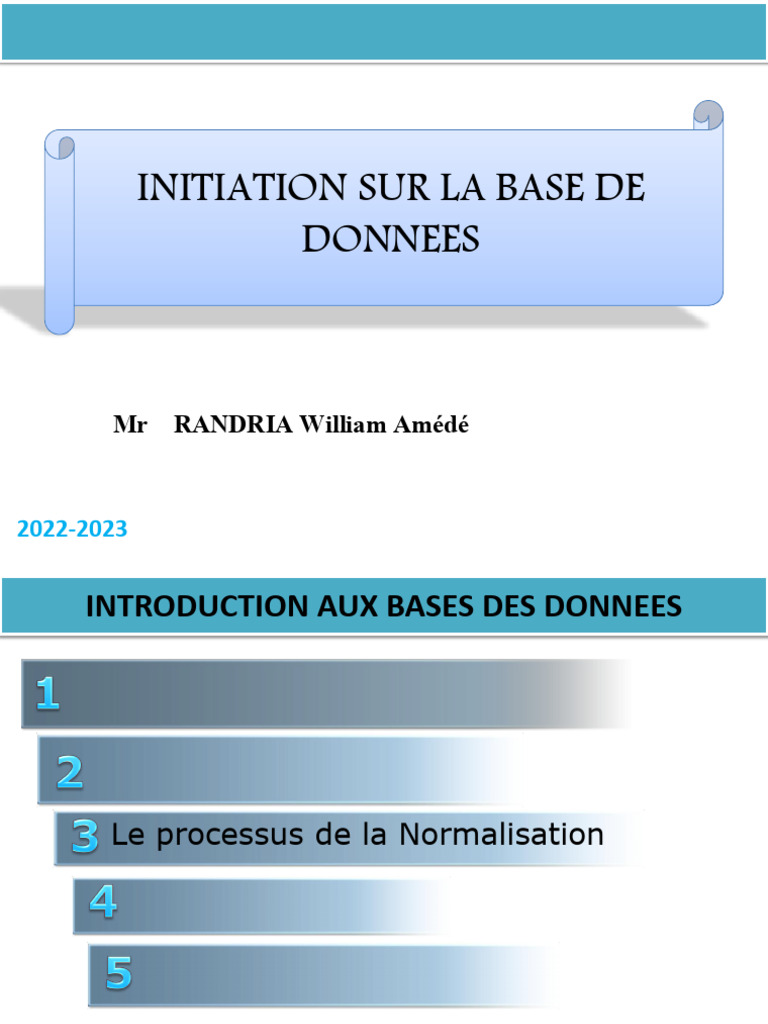 INITIATION SUR LA BASE DE DONNEES

Mr RANDRIA William Amédé

2022-2023

INTRODUCTION AUX BASES DES DONNEES

1

2

3 Le processus de la Normalisation

4

5